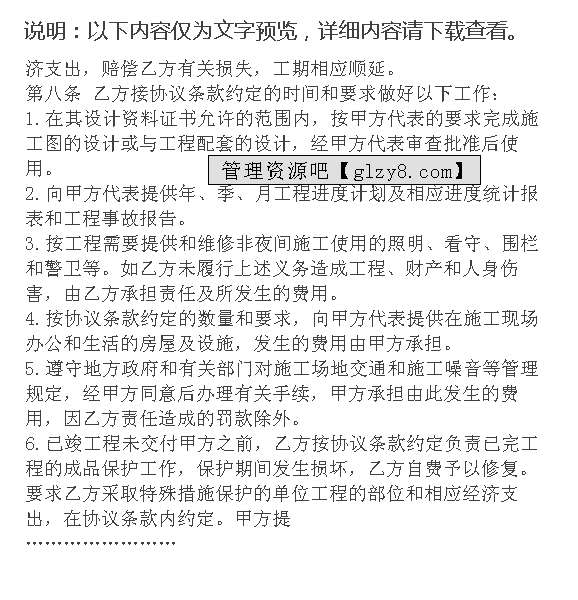 说明：以下内容仅为文字预览，详细内容请下载查看。

济支出，赔偿乙方有关损失，工期相应顺延。

第八条 乙方接协议条款约定的时间和要求做好以下工作：

1.在其设计资料证书允许的范围内，按甲方代表的要求完成施工图的设计或与工程配套的设计，经甲方代表审查批准后使用。

管理资源吧【glzy8.com】

2.向甲方代表提供年、季、月工程进度计划及相应进度统计报表和工程事故报告。

3.按工程需要提供和维修非夜间施工使用的照明、看守、围栏和警卫等。如乙方未履行上述义务造成工程、财产和人身伤害，由乙方承担责任及所发生的费用。

4.按协议条款约定的数量和要求，向甲方代表提供在施工现场办公和生活的房屋及设施，发生的费用由甲方承担。

5.遵守地方政府和有关部门对施工场地交通和施工噪音等管理规定，经甲方同意后办理有关手续，甲方承担由此发生的费用，因乙方责任造成的罚款除外。

6.已竣工程未交付甲方之前，乙方按协议条款约定负责已完工程的成品保护工作，保护期间发生损坏，乙方自费予以修复。要求乙方采取特殊措施保护的单位工程的部位和相应经济支出，在协议条款内约定。甲方提

……………………